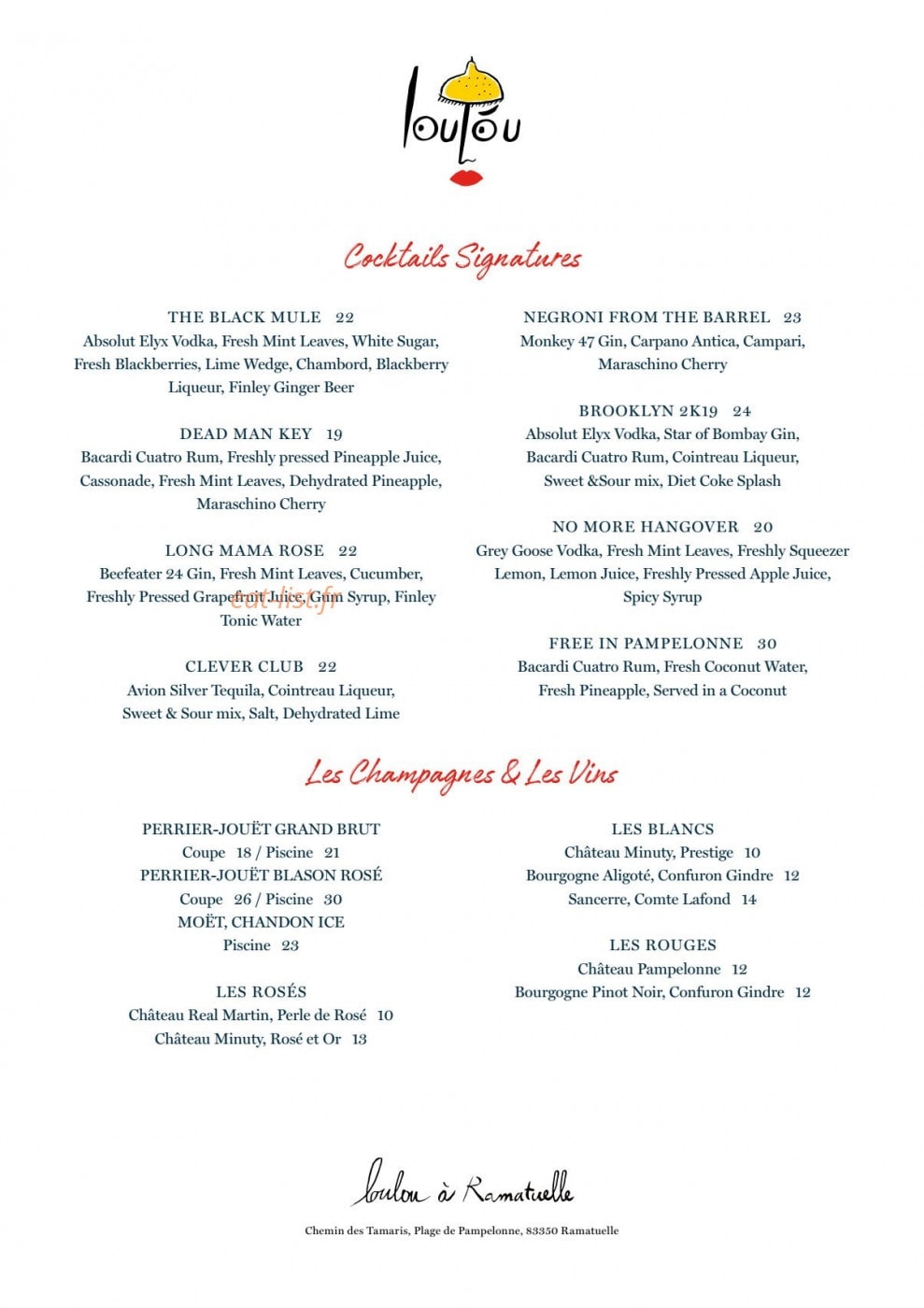 loulou

Cocktails Signatures

THE BLACK MULE 22
Absolut Elyx Vodka, Fresh Mint Leaves, White Sugar, Fresh Blackberries, Lime Wedge, Chambord, Blackberry Liqueur, Finley Ginger Beer

DEAD MAN KEY 19
Bacardi Cuatro Rum, Freshly pressed Pineapple Juice, Cassonade, Fresh Mint Leaves, Dehydrated Pineapple, Maraschino Cherry

LONG MAMA ROSE 22
Beefeater 24 Gin, Fresh Mint Leaves, Cucumber, Freshly Pressed Grapefruit Juice, Gum Syrup, Finley Tonic Water

CLEVER CLUB 22
Avion Silver Tequila, Cointreau Liqueur, Sweet & Sour mix, Salt, Dehydrated Lime

NEGRONI FROM THE BARREL 23
Monkey 47 Gin, Carpano Antica, Campari, Maraschino Cherry

BROOKLYN 2K19 24
Absolut Elyx Vodka, Star of Bombay Gin, Bacardi Cuatro Rum, Cointreau Liqueur, Sweet &Sour mix, Diet Coke Splash

NO MORE HANGOVER 20
Grey Goose Vodka, Fresh Mint Leaves, Freshly Squeezer Lemon, Lemon Juice, Freshly Pressed Apple Juice, Spicy Syrup

FREE IN PAMPELONNE 30
Bacardi Cuatro Rum, Fresh Coconut Water, Fresh Pineapple, Served in a Coconut

Les Champagnes & Les Vins

PERRIER-JOUËT GRAND BRUT
Coupe 18 / Piscine 21
PERRIER-JOUËT BLASON ROSÉ
Coupe 26 / Piscine 30
MOËT, CHANDON ICE
Piscine 23

LES ROSÉS
Château Real Martin, Perle de Rosé 10
Château Minuty, Rosé et Or 13

LES BLANCS
Château Minuty, Prestige 10
Bourgogne Aligoté, Confuron Gindre 12
Sancerre, Comte Lafond 14

LES ROUGES
Château Pampelonne 12
Bourgogne Pinot Noir, Confuron Gindre 12

loulou à Ramatuelle

Chemin des Tamaris, Plage de Pampelonne, 83350 Ramatuelle

eat-list.fr